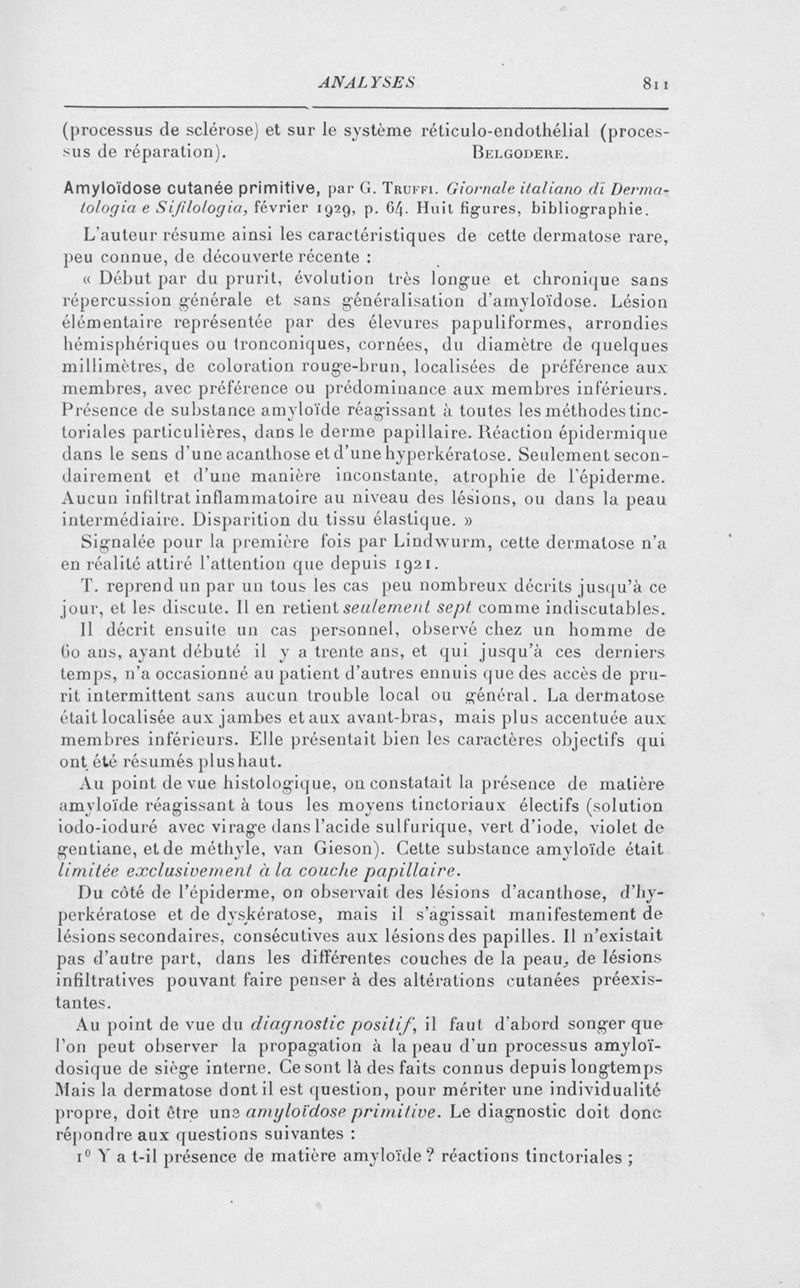 ANALYSES 811

(processus de sclérose) et sur le système réticulo-endothélial (processus de réparation). BELGODERE.

Amyloïdose cutanée primitive, par G. TRUFFI. Giornale italiano di Dermatologia e Sifilologia, février 1929, p. 64. Huit figures, bibliographie.

L'auteur résume ainsi les caractéristiques de cette dermatose rare, peu connue, de découverte récente :

« Début par du prurit, évolution très longue et chronique sans répercussion générale et sans généralisation d'amyloïdose. Lésion élémentaire représentée par des élevures papuliformes, arrondies hémisphériques ou tronconiques, cornées, du diamètre de quelques millimètres, de coloration rouge-brun, localisées de préférence aux membres, avec préférence ou prédominance aux membres inférieurs. Présence de substance amyloïde réagissant à toutes les méthodes tinctoriales particulières, dans le derme papillaire. Réaction épidermique dans le sens d'une acanthose et d'une hyperkératose. Seulement secondairement et d'une manière inconstante, atrophie de l'épiderme. Aucun infiltrat inflammatoire au niveau des lésions, ou dans la peau intermédiaire. Disparition du tissu élastique. »

Signalée pour la première fois par Lindwurm, cette dermatose n'a en réalité attiré l'attention que depuis 1921.

T. reprend un par un tous les cas peu nombreux décrits jusqu'à ce jour, et les discute. Il en retient seulement sept comme indiscutables.

Il décrit ensuite un cas personnel, observé chez un homme de 60 ans, ayant débuté il y a trente ans, et qui jusqu'à ces derniers temps, n'a occasionné au patient d'autres ennuis que des accès de prurit intermittent sans aucun trouble local ou général. La dermatose était localisée aux jambes et aux avant-bras, mais plus accentuée aux membres inférieurs. Elle présentait bien les caractères objectifs qui ont été résumés plus haut.

Au point de vue histologique, on constatait la présence de matière amyloïde réagissant à tous les moyens tinctoriaux électifs (solution iodo-ioduré avec virage dans l'acide sulfurique, vert d'iode, violet de gentiane, et de méthyle, van Gieson). Cette substance amyloïde était limitée exclusivement à la couche papillaire.

Du côté de l'épiderme, on observait des lésions d'acanthose, d'hyperkératose et de dyskératose, mais il s'agissait manifestement de lésions secondaires, consécutives aux lésions des papilles. Il n'existait pas d'autre part, dans les différentes couches de la peau, de lésions infiltratives pouvant faire penser à des altérations cutanées préexistantes.

Au point de vue du diagnostic positif, il faut d'abord songer que l'on peut observer la propagation à la peau d'un processus amyloïdosique de siège interne. Ce sont là des faits connus depuis longtemps Mais la dermatose dont il est question, pour mériter une individualité propre, doit être une amyloïdose primitive. Le diagnostic doit donc répondre aux questions suivantes :

1° Y a t-il présence de matière amyloïde ? réactions tinctoriales ;